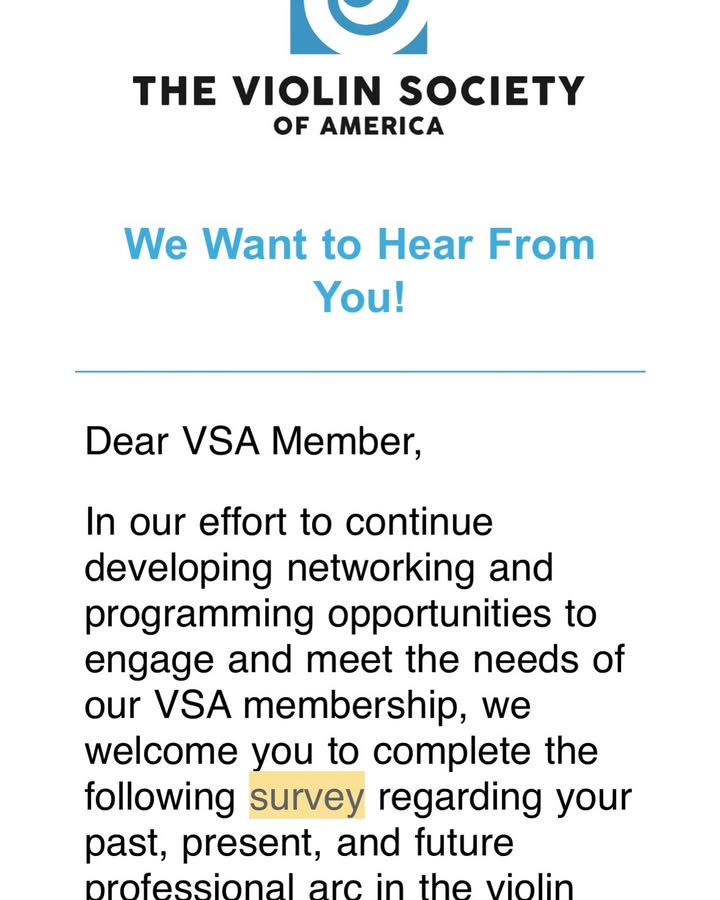 THE VIOLIN SOCIETY
OF AMERICA

We Want to Hear From You!

Dear VSA Member,

In our effort to continue developing networking and programming opportunities to engage and meet the needs of our VSA membership, we welcome you to complete the following survey regarding your past, present, and future professional arc in the violin